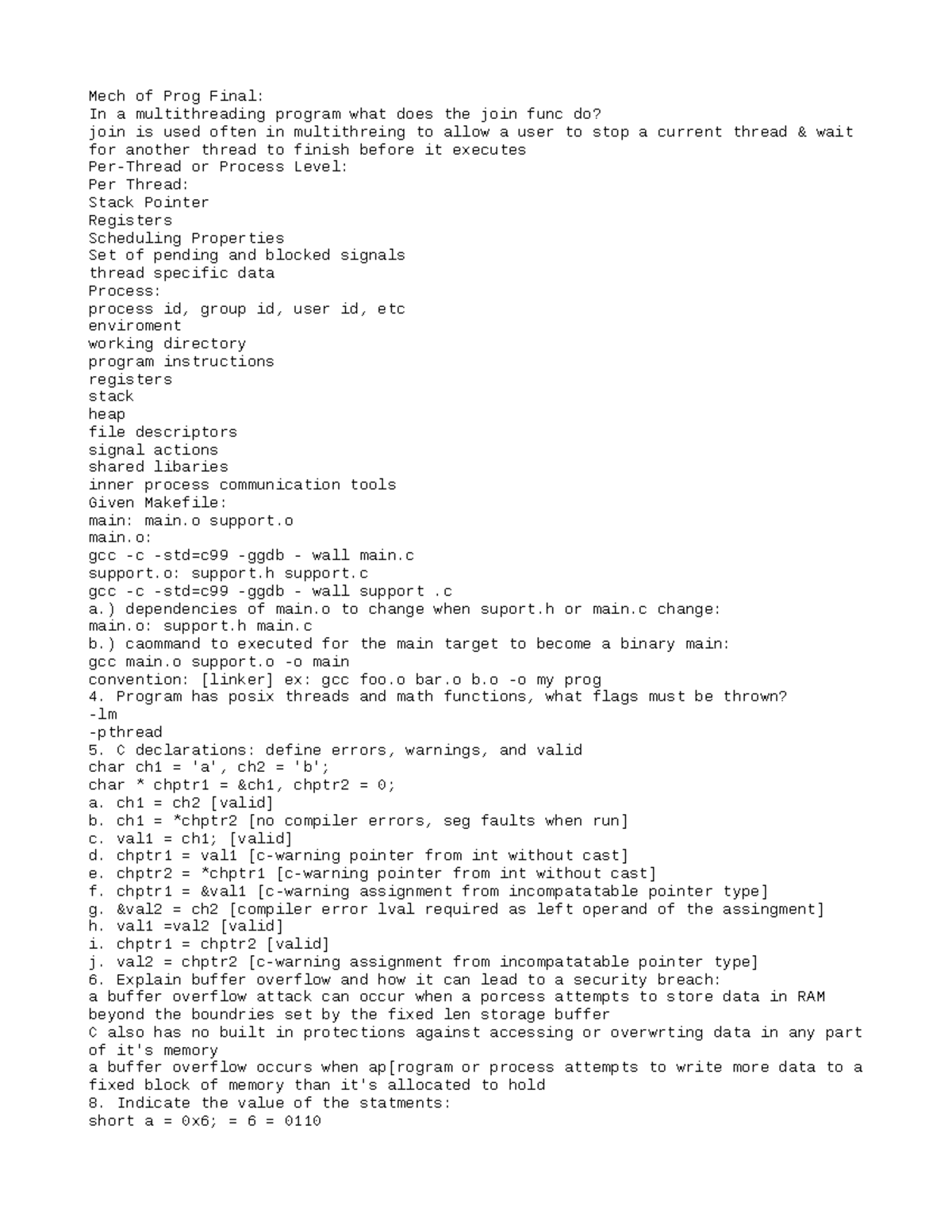 Mech of Prog Final:
In a multithreading program what does the join func do?
join is used often in multithreing to allow a user to stop a current thread & wait for another thread to finish before it executes
Per-Thread or Process Level:
Per Thread:
Stack Pointer
Registers
Scheduling Properties
Set of pending and blocked signals
thread specific data
Process:
process id, group id, user id, etc
enviroment
working directory
program instructions
registers
stack
heap
file descriptors
signal actions
shared libaries
inner process communication tools
Given Makefile:
main: main.o support.o
main.o:
gcc -c -std=c99 -ggdb - wall main.c
support.o: support.h support.c
gcc -c -std=c99 -ggdb - wall support .c
a.) dependencies of main.o to change when suport.h or main.c change:
main.o: support.h main.c
b.) caommand to executed for the main target to become a binary main:
gcc main.o support.o -o main
convention: [linker] ex: gcc foo.o bar.o b.o -o my prog
4. Program has posix threads and math functions, what flags must be thrown?
-lm
-pthread
5. C declarations: define errors, warnings, and valid
char ch1 = 'a', ch2 = 'b';
char * chptr1 = &ch1, chptr2 = 0;
a. ch1 = ch2 [valid]
b. ch1 = *chptr2 [no compiler errors, seg faults when run]
c. val1 = ch1; [valid]
d. chptr1 = val1 [c-warning pointer from int without cast]
e. chptr2 = *chptr1 [c-warning pointer from int without cast]
f. chptr1 = &val1 [c-warning assignment from incompatatable pointer type]
g. &val2 = ch2 [compiler error lval required as left operand of the assingment]
h. val1 =val2 [valid]
i. chptr1 = chptr2 [valid]
j. val2 = chptr2 [c-warning assignment from incompatatable pointer type]
6. Explain buffer overflow and how it can lead to a security breach:
a buffer overflow attack can occur when a porcess attempts to store data in RAM beyond the boundries set by the fixed len storage buffer
C also has no built in protections against accessing or overwrting data in any part of it's memory
a buffer overflow occurs when ap[rogram or process attempts to write more data to a fixed block of memory than it's allocated to hold
8. Indicate the value of the statments:
short a = 0x6; = 6 = 0110